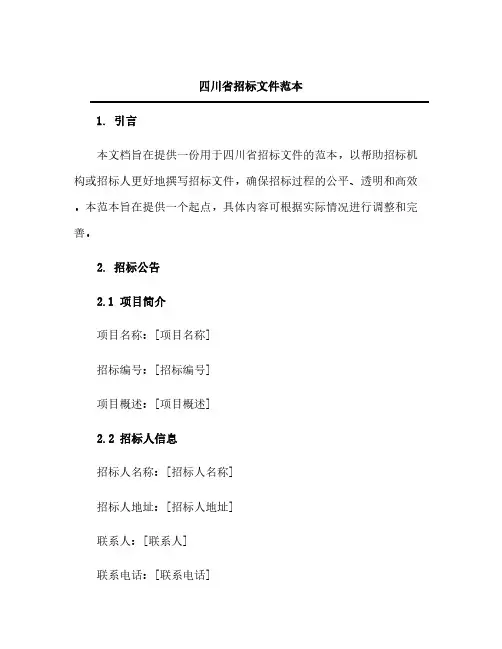 四川省招标文件范本

1. 引言

本文档旨在提供一份用于四川省招标文件的范本，以帮助招标机构或招标人更好地撰写招标文件，确保招标过程的公平、透明和高效。本范本旨在提供一个起点，具体内容可根据实际情况进行调整和完善。

2. 招标公告

2.1 项目简介

项目名称：[项目名称]

招标编号：[招标编号]

项目概述：[项目概述]

2.2 招标人信息

招标人名称：[招标人名称]

招标人地址：[招标人地址]

联系人：[联系人]

联系电话：[联系电话]